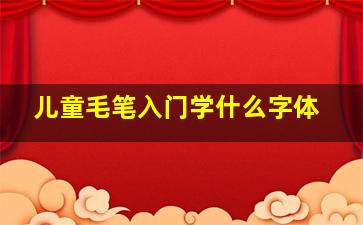 儿童毛笔入门学什么字体